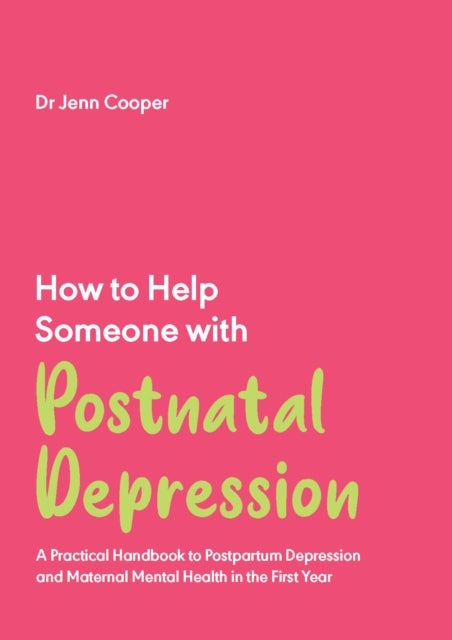 Dr Jenn Cooper

How to Help Someone with

Postnatal Depression

A Practical Handbook to Postpartum Depression and Maternal Mental Health in the First Year